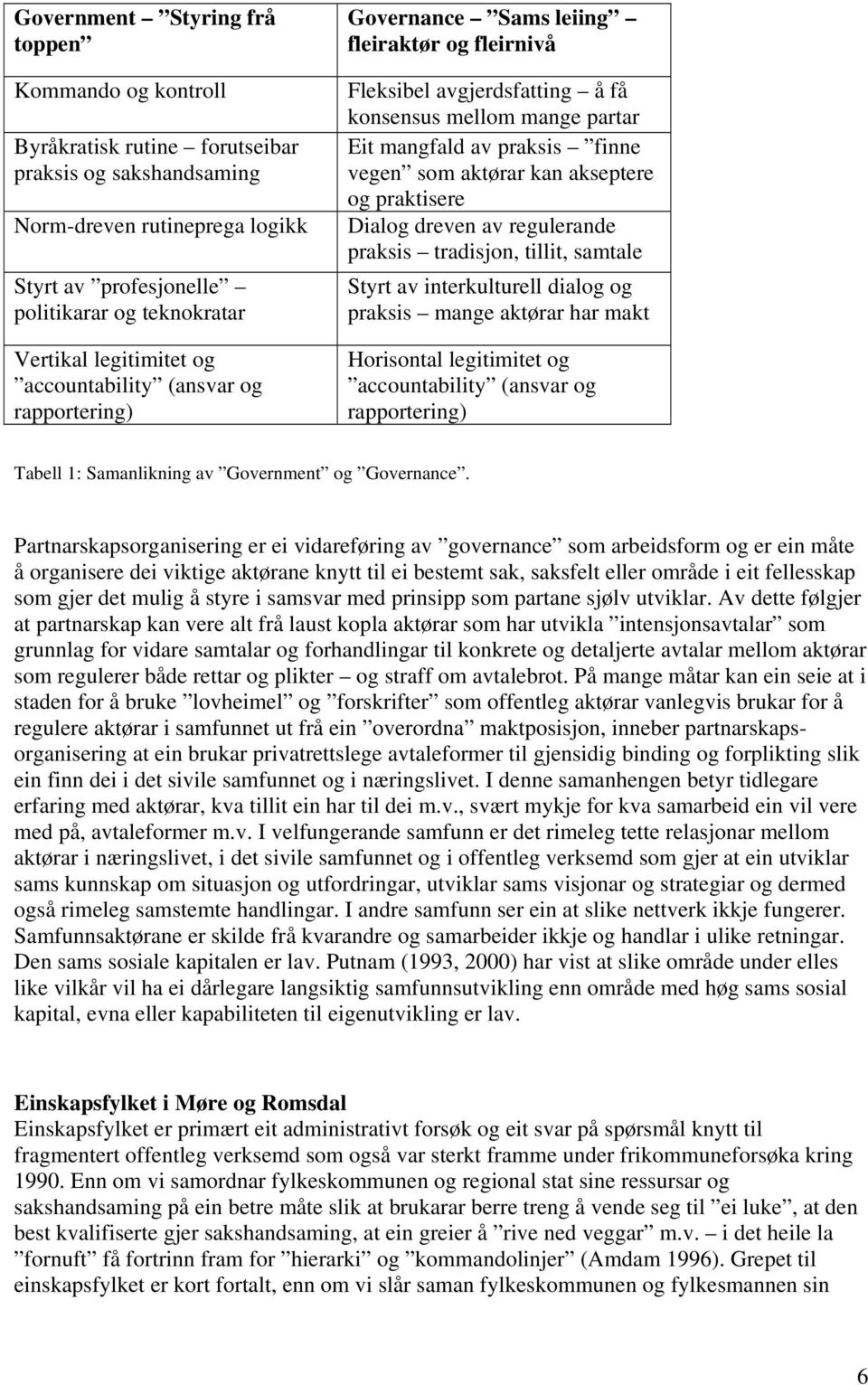 | Government – ”Styring frå toppen” | Governance – ”Sams leiing” – fleiraktør og fleirnivå |
|---|---|
| Kommando og kontroll | Fleksibel avgjerdsfatting – å få konsensus mellom mange partar |
| Byråkratisk rutine – forutseibar praksis og sakshandsaming | Eit mangfald av praksis – ”finne vegen” som aktørar kan akseptere og praktisere |
| Norm-dreven rutineprega logikk | Dialog dreven av regulerande praksis – tradisjon, tillit, samtale |
| Styrt av ”profesjonelle” – politikarar og teknokratar | Styrt av interkulturell dialog og praksis – mange aktørar har makt |
| Vertikal legitimitet og ”accountability” (ansvar og rapportering) | Horisontal legitimitet og ”accountability” (ansvar og rapportering) |

Tabell 1: Samanlikning av ”Government” og ”Governance”.

Partnarskapsorganisering er ei vidareføring av ”governance” som arbeidsform og er ein måte å organisere dei viktige aktørane knytt til ei bestemt sak, saksfelt eller område i eit fellesskap som gjer det mulig å styre i samsvar med prinsipp som partane sjølv utviklar. Av dette følgjer at partnarskap kan vere alt frå laust kopla aktørar som har utvikla ”intensjonsavtalar” som grunnlag for vidare samtalar og forhandlingar til konkrete og detaljerte avtalar mellom aktørar som regulerer både rettar og plikter – og straff om avtalebrot. På mange måtar kan ein seie at i staden for å bruke ”lovheimel” og ”forskrifter” som offentleg aktørar vanlegvis brukar for å regulere aktørar i samfunnet ut frå ein ”overordna” maktposisjon, inneber partnarskapsorganisering at ein brukar privatrettslege avtaleformer til gjensidig binding og forplikting slik ein finn dei i det sivile samfunnet og i næringslivet. I denne samanhengen betyr tidlegare erfaring med aktørar, kva tillit ein har til dei m.v., svært mykje for kva samarbeid ein vil vere med på, avtaleformer m.v. I velfungerande samfunn er det rimeleg tette relasjonar mellom aktørar i næringslivet, i det sivile samfunnet og i offentleg verksemd som gjer at ein utviklar sams kunnskap om situasjon og utfordringar, utviklar sams visjonar og strategiar og dermed også rimeleg samstemte handlingar. I andre samfunn ser ein at slike nettverk ikkje fungerer. Samfunnsaktørane er skilde frå kvarandre og samarbeider ikkje og handlar i ulike retningar. Den sams sosiale kapitalen er lav. Putnam (1993, 2000) har vist at slike område under elles like vilkår vil ha ei dårlegare langsiktig samfunnsutvikling enn område med høg sams sosial kapital, evna eller kapabiliteten til eigenutvikling er lav.

Einskapsfylket i Møre og Romsdal
Einskapsfylket er primært eit administrativt forsøk og eit svar på spørsmål knytt til fragmentert offentleg verksemd som også var sterkt framme under frikommuneforsøka kring 1990. Enn om vi samordnar fylkeskommunen og regional stat sine ressursar og sakshandsaming på ein betre måte slik at brukarar berre treng å vende seg til ”ei luke”, at den best kvalifiserte gjer sakshandsaming, at ein greier å ”rive ned veggar” m.v. – i det heile la ”fornuft” få fortrinn fram for ”hierarki” og ”kommandolinjer” (Amdam 1996). Grepet til einskapsfylket er kort fortalt, enn om vi slår saman fylkeskommunen og fylkesmannen sin

6